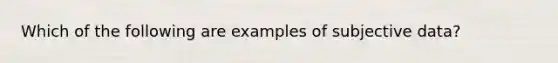 Which of the following are examples of subjective data?